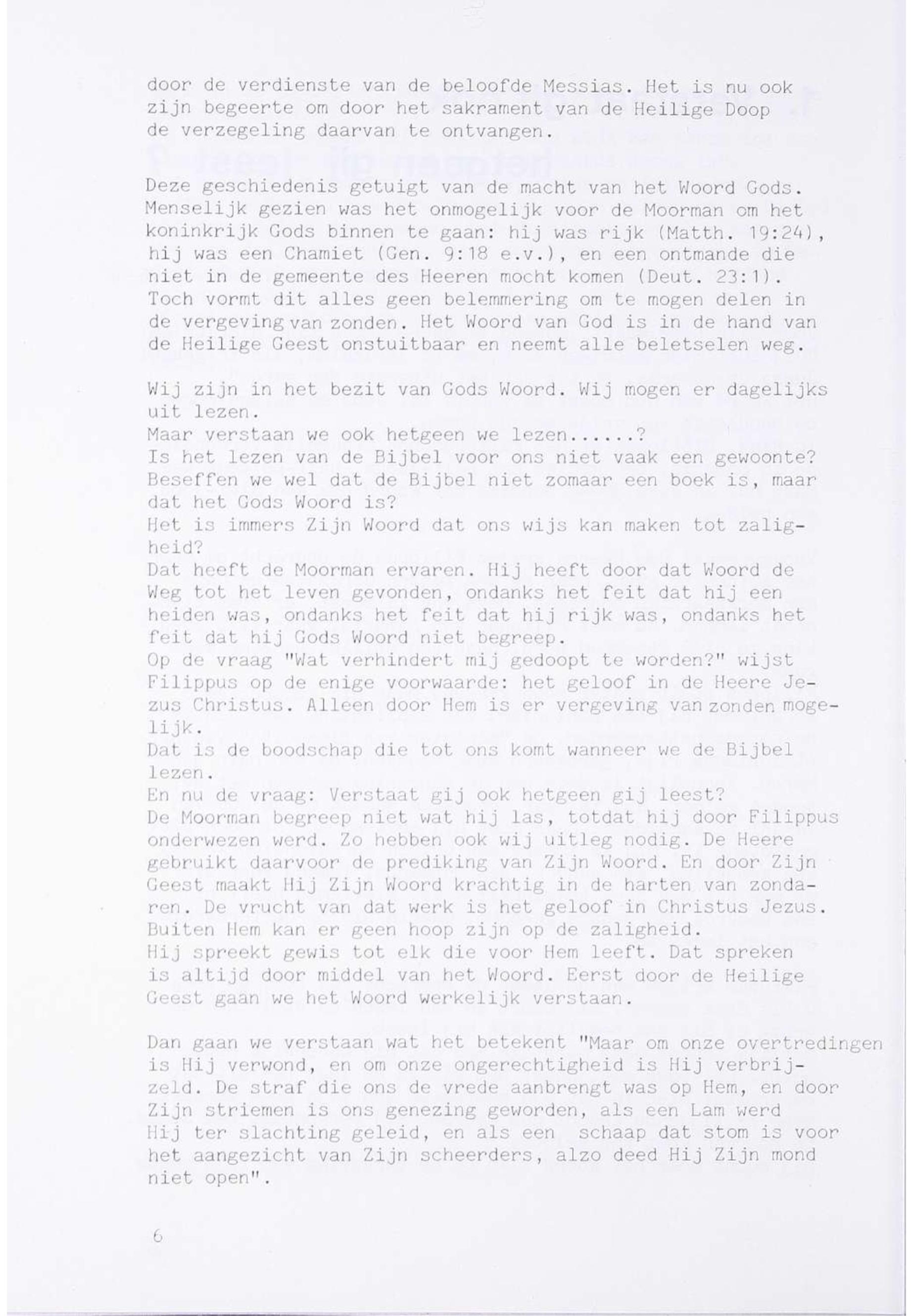 door de verdienste van de beloofde Messias. Het is nu ook zijn begeerte om door het sakrament van de Heilige Doop de verzegeling daarvan te ontvangen.

Deze geschiedenis getuigt van de macht van het Woord Gods. Menselijk gezien was het onmogelijk voor de Moorman om het koninkrijk Gods binnen te gaan: hij was rijk (Matth. 19:24), hij was een Chamiet (Gen. 9:18 e.v.), en een ontmande die niet in de gemeente des Heeren mocht komen (Deut. 23:1). Toch vormt dit alles geen belemmering om te mogen delen in de vergeving van zonden. Het Woord van God is in de hand van de Heilige Geest onstuitbaar en neemt alle beletselen weg.

Wij zijn in het bezit van Gods Woord. Wij mogen er dagelijks uit lezen.
Maar verstaan we ook hetgeen we lezen......?
Is het lezen van de Bijbel voor ons niet vaak een gewoonte?
Beseffen we wel dat de Bijbel niet zomaar een boek is, maar dat het Gods Woord is?
Het is immers Zijn Woord dat ons wijs kan maken tot zaligheid?
Dat heeft de Moorman ervaren. Hij heeft door dat Woord de Weg tot het leven gevonden, ondanks het feit dat hij een heiden was, ondanks het feit dat hij rijk was, ondanks het feit dat hij Gods Woord niet begreep.
Op de vraag "Wat verhindert mij gedoopt te worden?" wijst Filippus op de enige voorwaarde: het geloof in de Heere Jezus Christus. Alleen door Hem is er vergeving van zonden mogelijk.
Dat is de boodschap die tot ons komt wanneer we de Bijbel lezen.
En nu de vraag: Verstaat gij ook hetgeen gij leest?
De Moorman begreep niet wat hij las, totdat hij door Filippus onderwezen werd. Zo hebben ook wij uitleg nodig. De Heere gebruikt daarvoor de prediking van Zijn Woord. En door Zijn Geest maakt Hij Zijn Woord krachtig in de harten van zondaren. De vrucht van dat werk is het geloof in Christus Jezus. Buiten Hem kan er geen hoop zijn op de zaligheid.
Hij spreekt gewis tot elk die voor Hem leeft. Dat spreken is altijd door middel van het Woord. Eerst door de Heilige Geest gaan we het Woord werkelijk verstaan.

Dan gaan we verstaan wat het betekent "Maar om onze overtredingen is Hij verwond, en om onze ongerechtigheid is Hij verbrijzeld. De straf die ons de vrede aanbrengt was op Hem, en door Zijn striemen is ons genezing geworden, als een Lam werd Hij ter slachting geleid, en als een schaap dat stom is voor het aangezicht van Zijn scheerders, alzo deed Hij Zijn mond niet open".

6